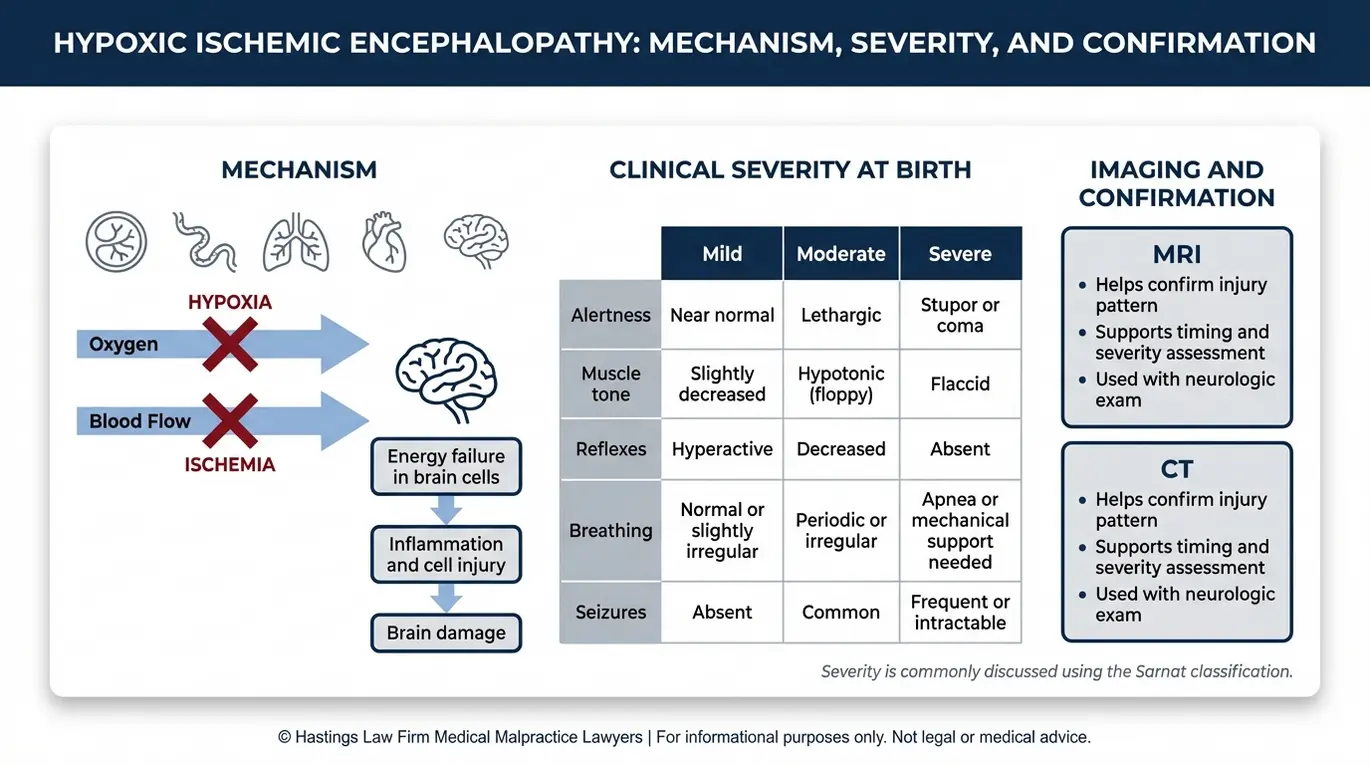 HYPOXIC ISCHEMIC ENCEPHALOPATHY: MECHANISM, SEVERITY, AND CONFIRMATION

MECHANISM

HYPOXIA

Oxygen

Blood Flow

ISCHEMIA

Energy failure in brain cells

Inflammation and cell injury

Brain damage

CLINICAL SEVERITY AT BIRTH

| | Mild | Moderate | Severe |
|---|---|---|---|
| Alertness | Near normal | Lethargic | Stupor or coma |
| Muscle tone | Slightly decreased | Hypotonic (floppy) | Flaccid |
| Reflexes | Hyperactive | Decreased | Absent |
| Breathing | Normal or slightly irregular | Periodic or irregular | Apnea or mechanical support needed |
| Seizures | Absent | Common | Frequent or intractable |

Severity is commonly discussed using the Sarnat classification.

IMAGING AND CONFIRMATION

MRI
• Helps confirm injury pattern
• Supports timing and severity assessment
• Used with neurologic exam

CT
• Helps confirm injury pattern
• Supports timing and severity assessment
• Used with neurologic exam

© Hastings Law Firm Medical Malpractice Lawyers | For informational purposes only. Not legal or medical advice.